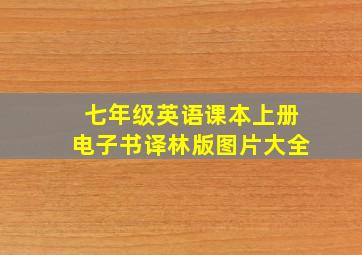 七年级英语课本上册
电子书译林版图片大全